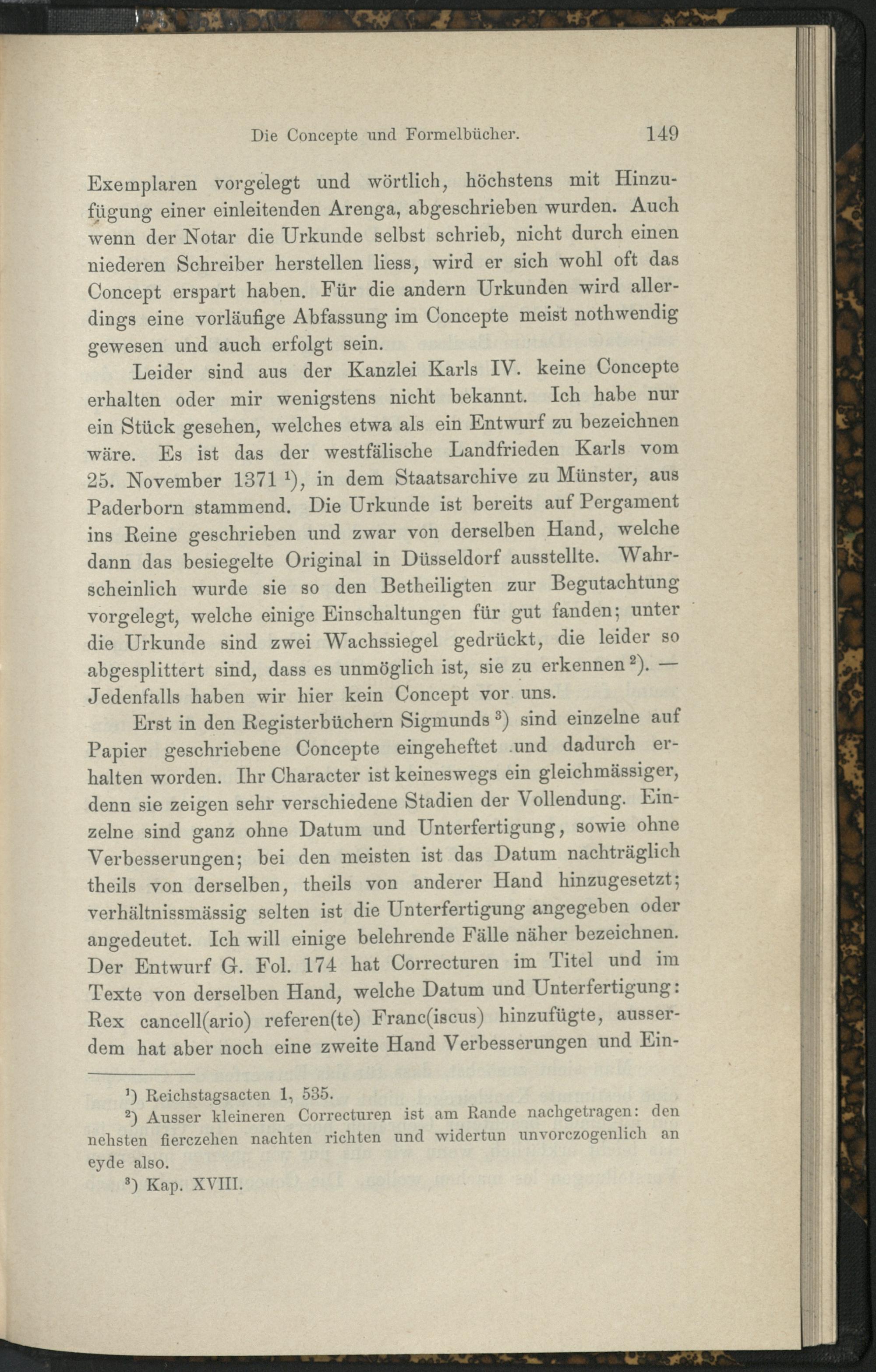 Die Concepte und Formelbücher. 149

Exemplaren vorgelegt und wörtlich, höchstens mit Hinzufügung einer einleitenden Arenga, abgeschrieben wurden. Auch wenn der Notar die Urkunde selbst schrieb, nicht durch einen niederen Schreiber herstellen liess, wird er sich wohl oft das Concept erspart haben. Für die andern Urkunden wird allerdings eine vorläufige Abfassung im Concepte meist nothwendig gewesen und auch erfolgt sein.

Leider sind aus der Kanzlei Karls IV. keine Concepte erhalten oder mir wenigstens nicht bekannt. Ich habe nur ein Stück gesehen, welches etwa als ein Entwurf zu bezeichnen wäre. Es ist das der westfälische Landfrieden Karls vom 25. November 1371 $^{1}$), in dem Staatsarchive zu Münster, aus Paderborn stammend. Die Urkunde ist bereits auf Pergament ins Reine geschrieben und zwar von derselben Hand, welche dann das besiegelte Original in Düsseldorf ausstellte. Wahrscheinlich wurde sie so den Betheiligten zur Begutachtung vorgelegt, welche einige Einschaltungen für gut fanden; unter die Urkunde sind zwei Wachssiegel gedrückt, die leider so abgesplittert sind, dass es unmöglich ist, sie zu erkennen $^{2}$). — Jedenfalls haben wir hier kein Concept vor uns.

Erst in den Registerbüchern Sigmunds $^{3}$) sind einzelne auf Papier geschriebene Concepte eingeheftet und dadurch erhalten worden. Ihr Character ist keineswegs ein gleichmässiger, denn sie zeigen sehr verschiedene Stadien der Vollendung. Einzelne sind ganz ohne Datum und Unterfertigung, sowie ohne Verbesserungen; bei den meisten ist das Datum nachträglich theils von derselben, theils von anderer Hand hinzugesetzt; verhältnissmässig selten ist die Unterfertigung angegeben oder angedeutet. Ich will einige belehrende Fälle näher bezeichnen. Der Entwurf G. Fol. 174 hat Correcturen im Titel und im Texte von derselben Hand, welche Datum und Unterfertigung: Rex cancell(ario) referen(te) Franc(iscus) hinzufügte, ausserdem hat aber noch eine zweite Hand Verbesserungen und Ein-

$^{1}$) Reichstagsacten 1, 535.

$^{2}$) Ausser kleineren Correcturen ist am Rande nachgetragen: den nehsten fierczehen nachten richten und widertun unvorczogenlich an eyde also.

$^{3}$) Kap. XVIII.